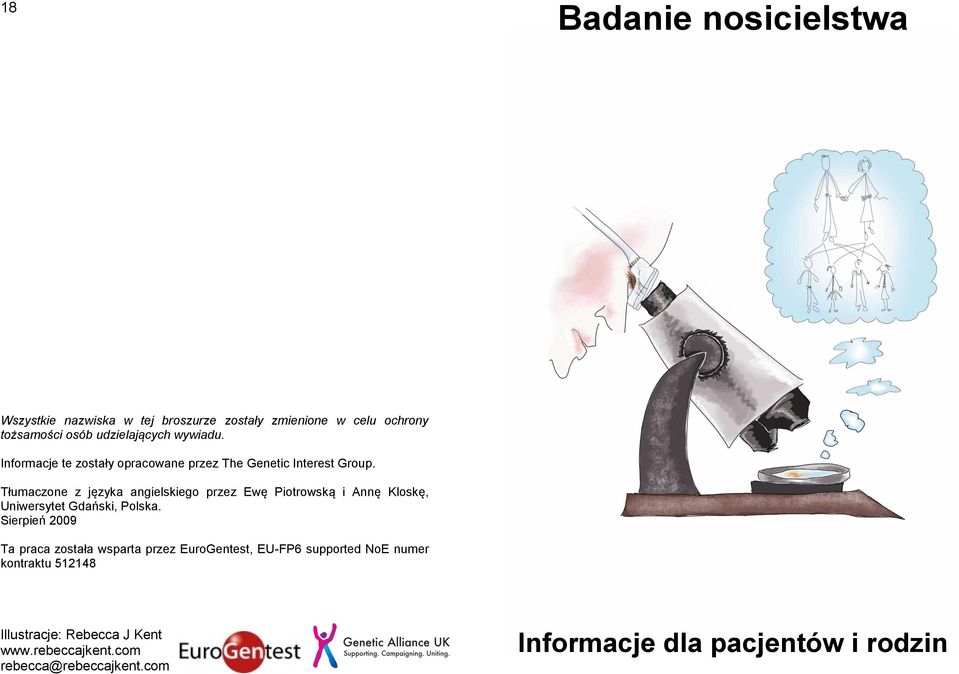 18

Wszystkie nazwiska w tej broszurze zostały zmienione w celu ochrony tożsamości osób udzielających wywiadu.

Informacje te zostały opracowane przez The Genetic Interest Group.

Tłumaczone z języka angielskiego przez Ewę Piotrowską i Annę Kloskę, Uniwersytet Gdański, Polska.
Sierpień 2009

Ta praca została wsparta przez EuroGentest, EU-FP6 supported NoE numer kontraktu 512148

Illustracje: Rebecca J Kent
www.rebeccajkent.com
rebecca@rebeccajkent.com

EuroGentest

Genetic Alliance UK
Supporting. Campaigning. Uniting.

Badanie nosicielstwa

Informacje dla pacjentów i rodzin